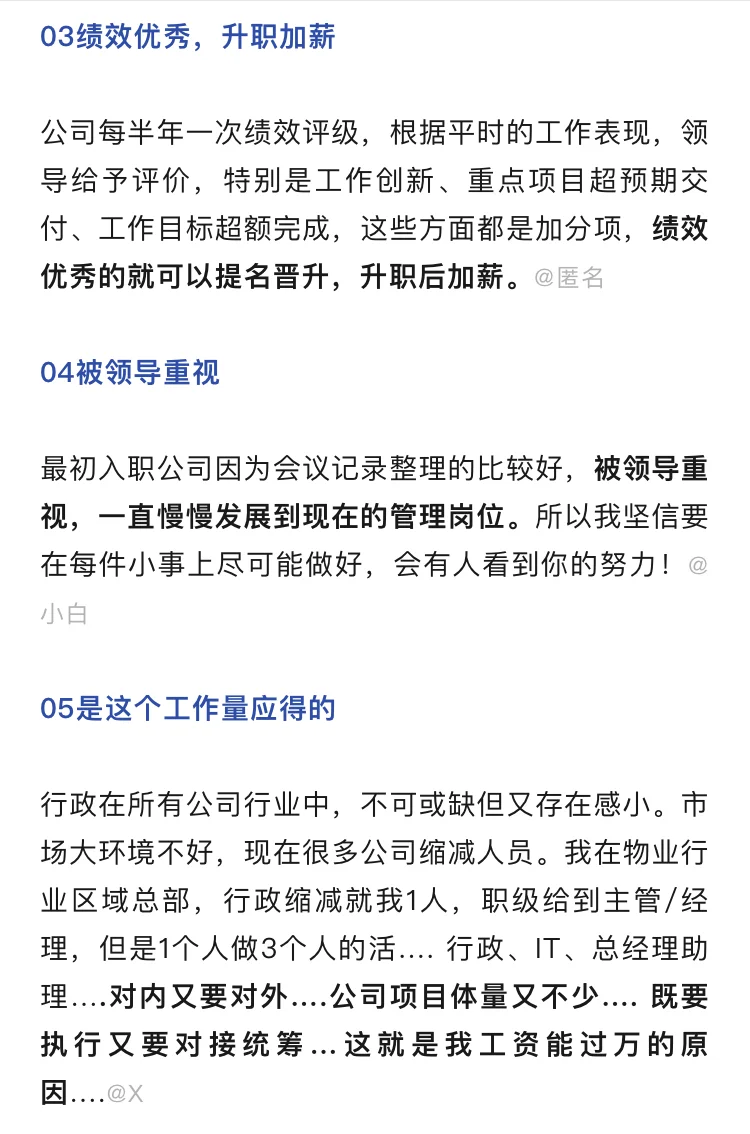 03绩效优秀，升职加薪

公司每半年一次绩效评级，根据平时的工作表现，领导给予评价，特别是工作创新、重点项目超预期交付、工作目标超额完成，这些方面都是加分项，绩效优秀的就可以提名晋升，升职后加薪。@匿名

04被领导重视

最初入职公司因为会议记录整理的比较好，被领导重视，一直慢慢发展到现在的管理岗位。所以我坚信要在每件小事上尽可能做好，会有人看到你的努力！@小白

05是这个工作量应得的

行政在所有公司行业中，不可或缺但又存在感小。市场大环境不好，现在很多公司缩减人员。我在物业行业区域总部，行政缩减就我1人，职级给到主管/经理，但是1个人做3个人的活.... 行政、IT、总经理助理....对内又要对外....公司项目体量又不少.... 既要执行又要对接统筹...这就是我工资能过万的原因....@X